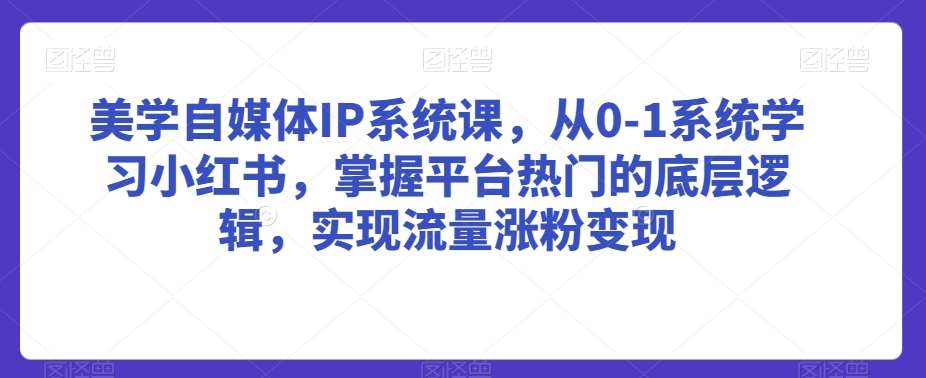 图怪兽 图怪兽 图怪兽

美学自媒体IP系统课，从0-1系统学习小红书，掌握平台热门的底层逻辑，实现流量涨粉变现

图怪兽 图怪兽 图怪兽